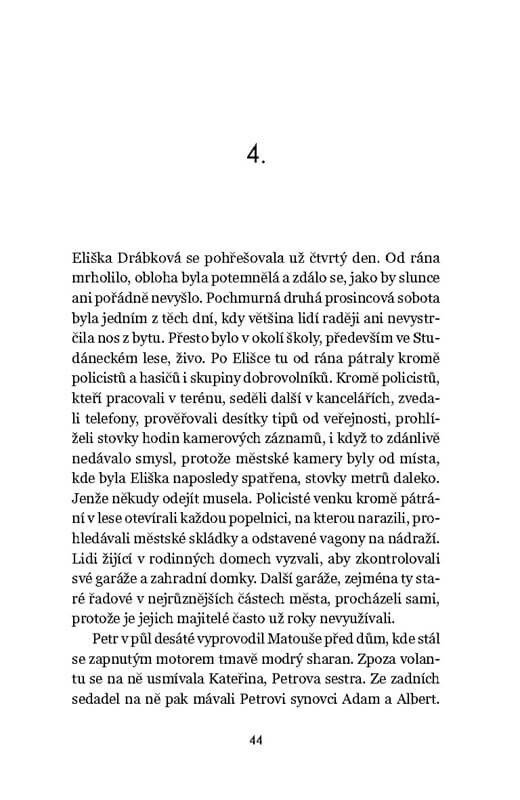 4.

Eliška Drábková se pohřešovala už čtvrtý den. Od rána mrholilo, obloha byla potemnělá a zdálo se, jako by slunce ani pořádně nevyšlo. Pochmurná druhá prosincová sobota byla jedním z těch dní, kdy většina lidí raději ani nevystrčila nos z bytu. Přesto bylo v okolí školy, především ve Studáneckém lese, živo. Po Elišce tu od rána pátraly kromě policistů a hasičů i skupiny dobrovolníků. Kromě policistů, kteří pracovali v terénu, seděli další v kancelářích, zvedali telefony, prověřovali desítky tipů od veřejnosti, prohlíželi stovky hodin kamerových záznamů, i když to zdánlivě nedávalo smysl, protože městské kamery byly od místa, kde byla Eliška naposledy spatřena, stovky metrů daleko. Jenže někudy odejít musela. Policisté venku kromě pátrání v lese otevírali každou popelnici, na kterou narazili, prohledávali městské skládky a odstavené vagony na nádraží. Lidi žijící v rodinných domech vyzvali, aby zkontrolovali své garáže a zahradní domky. Další garáže, zejména ty staré řadové v nejrůznějších částech města, procházeli sami, protože je jejich majitelé často už roky nevyužívali.

Petr v půl desáté vyprovodil Matouše před dům, kde stál se zapnutým motorem tmavě modrý sharan. Zpoza volantu se na ně usmívala Kateřina, Petrova sestra. Ze zadních sedadel na ně pak mávali Petrovi synovci Adam a Albert.

44